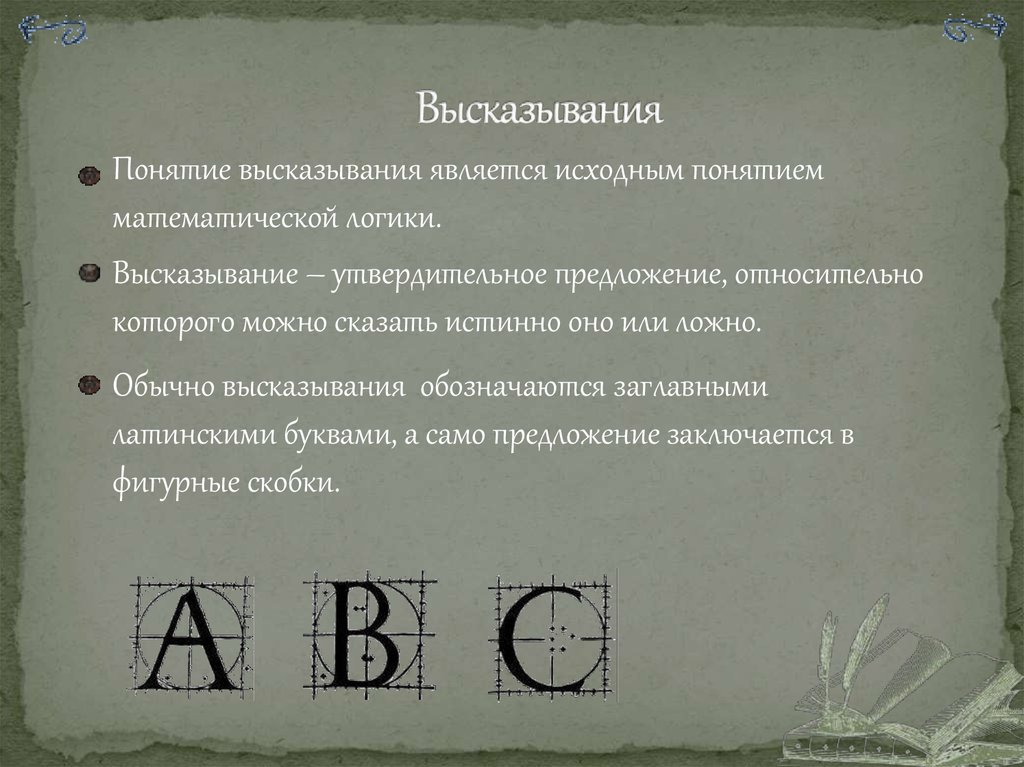 Высказывания

Понятие высказывания является исходным понятием математической логики.

Высказывание – утвердительное предложение, относительно которого можно сказать истинно оно или ложно.

Обычно высказывания обозначаются заглавными латинскими буквами, а само предложение заключается в фигурные скобки.

A B C